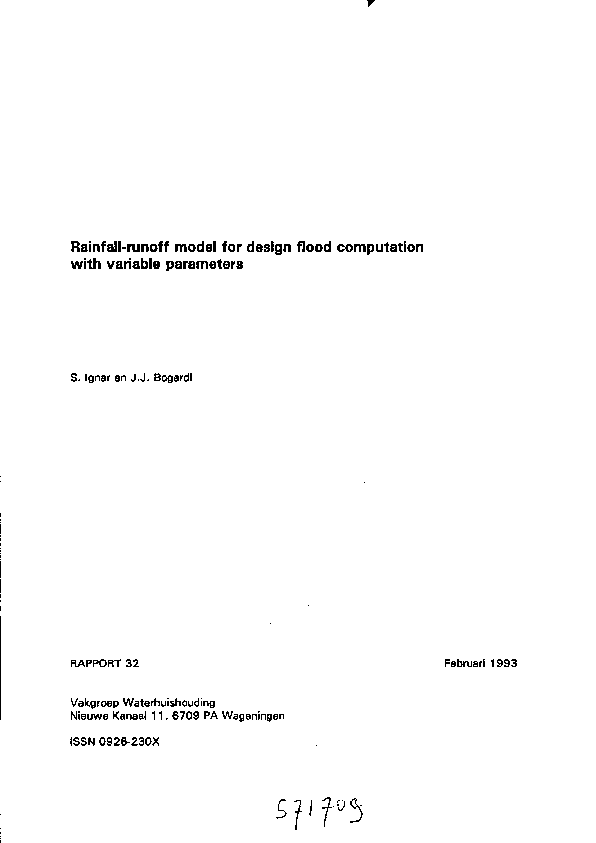 Rainfall-runoff model for design flood computation with variable parameters

S. Ignar en J.J. Bogardi

RAPPORT 32

Februari 1993

Vakgroep Waterhuishouding
Nieuwe Kanaal 11, 6709 PA Wageningen

ISSN 0926-230X

571709